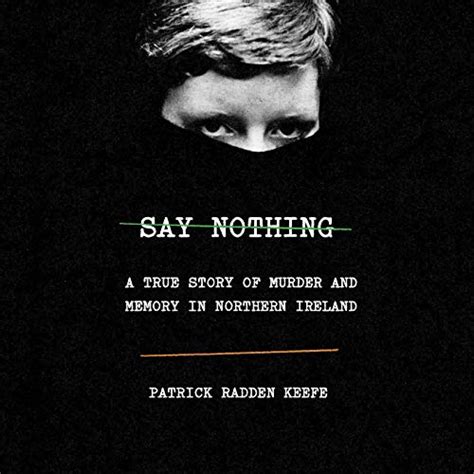 SAY NOTHING

A TRUE STORY OF MURDER AND MEMORY IN NORTHERN IRELAND

PATRICK RADDEN KEEFE